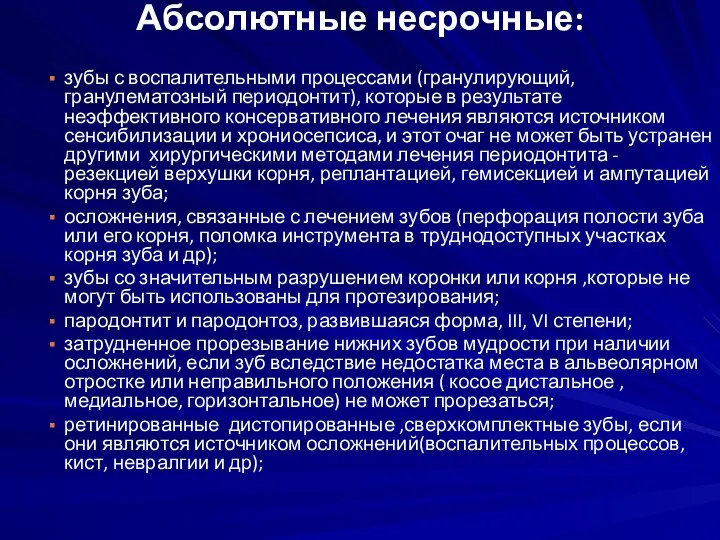 Абсолютные несрочные:

▪ зубы с воспалительными процессами (гранулирующий, гранулематозный периодонтит), которые в результате неэффективного консервативного лечения являются источником сенсибилизации и хрониосепсиса, и этот очаг не может быть устранен другими хирургическими методами лечения периодонтита - резекцией верхушки корня, реплантацией, гемисекцией и ампутацией корня зуба;
▪ осложнения, связанные с лечением зубов (перфорация полости зуба или его корня, поломка инструмента в труднодоступных участках корня зуба и др);
▪ зубы со значительным разрушением коронки или корня ,которые не могут быть использованы для протезирования;
▪ пародонтит и пародонтоз, развившаяся форма, III, VI степени;
▪ затрудненное прорезывание нижних зубов мудрости при наличии осложнений, если зуб вследствие недостатка места в альвеолярном отростке или неправильного положения ( косое дистальное , медиальное, горизонтальное) не может прорезаться;
▪ ретинированные дистопированные ,сверхкомплектные зубы, если они являются источником осложнений(воспалительных процессов, кист, невралгии и др);